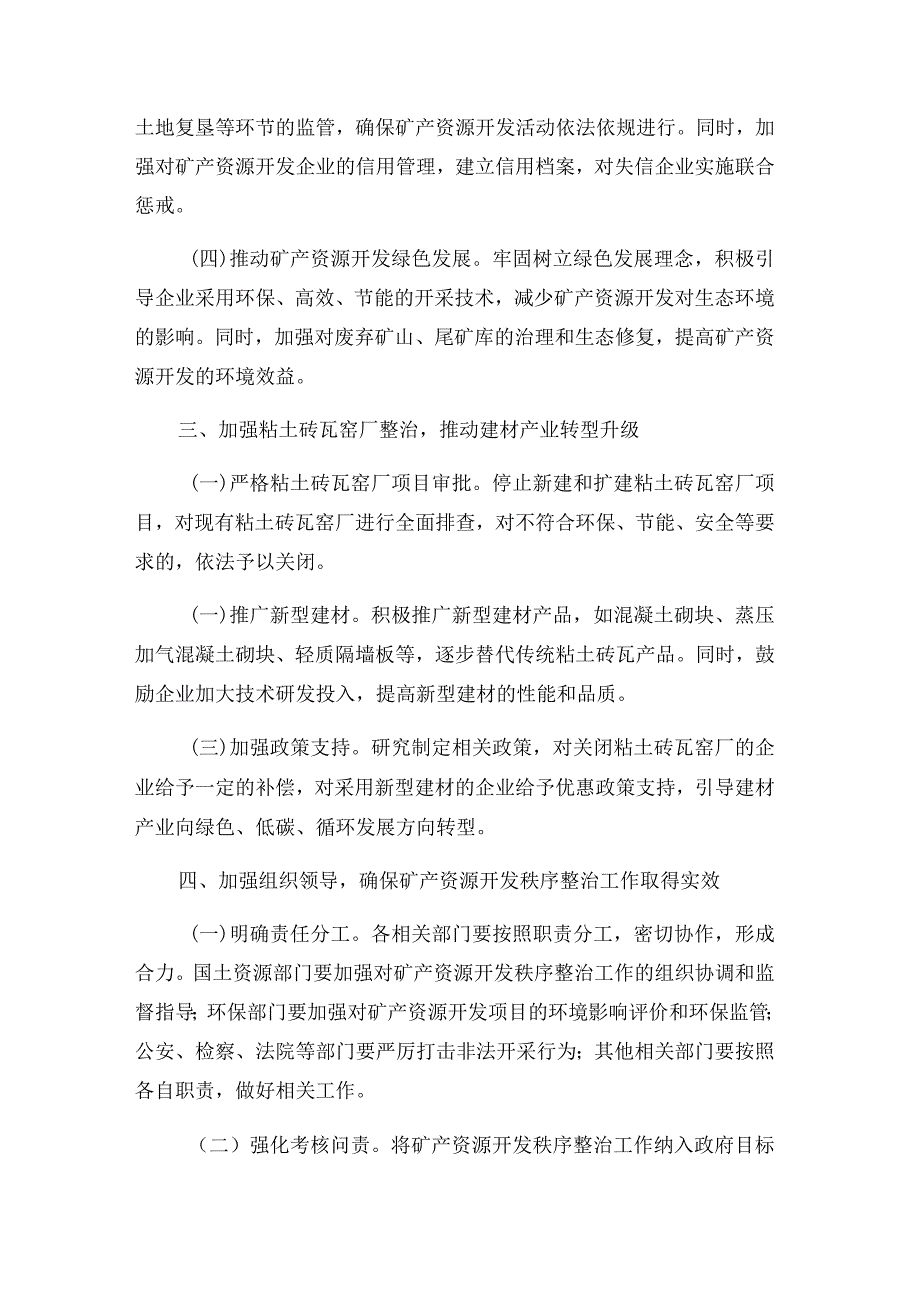 土地复垦等环节的监管，确保矿产资源开发活动依法依规进行。同时，加强对矿产资源开发企业的信用管理，建立信用档案，对失信企业实施联合惩戒。

(四)推动矿产资源开发绿色发展。牢固树立绿色发展理念，积极引导企业采用环保、高效、节能的开采技术，减少矿产资源开发对生态环境的影响。同时，加强对废弃矿山、尾矿库的治理和生态修复，提高矿产资源开发的环境效益。

三、加强粘土砖瓦窑厂整治，推动建材产业转型升级

(一)严格粘土砖瓦窑厂项目审批。停止新建和扩建粘土砖瓦窑厂项目，对现有粘土砖瓦窑厂进行全面排查，对不符合环保、节能、安全等要求的，依法予以关闭。

(一)推广新型建材。积极推广新型建材产品，如混凝土砌块、蒸压加气混凝土砌块、轻质隔墙板等，逐步替代传统粘土砖瓦产品。同时，鼓励企业加大技术研发投入，提高新型建材的性能和品质。

(三)加强政策支持。研究制定相关政策，对关闭粘土砖瓦窑厂的企业给予一定的补偿，对采用新型建材的企业给予优惠政策支持，引导建材产业向绿色、低碳、循环发展方向转型。

四、加强组织领导，确保矿产资源开发秩序整治工作取得实效

(一)明确责任分工。各相关部门要按照职责分工，密切协作，形成合力。国土资源部门要加强对矿产资源开发秩序整治工作的组织协调和监督指导;环保部门要加强对矿产资源开发项目的环境影响评价和环保监管;公安、检察、法院等部门要严厉打击非法开采行为;其他相关部门要按照各自职责，做好相关工作。

（二）强化考核问责。将矿产资源开发秩序整治工作纳入政府目标